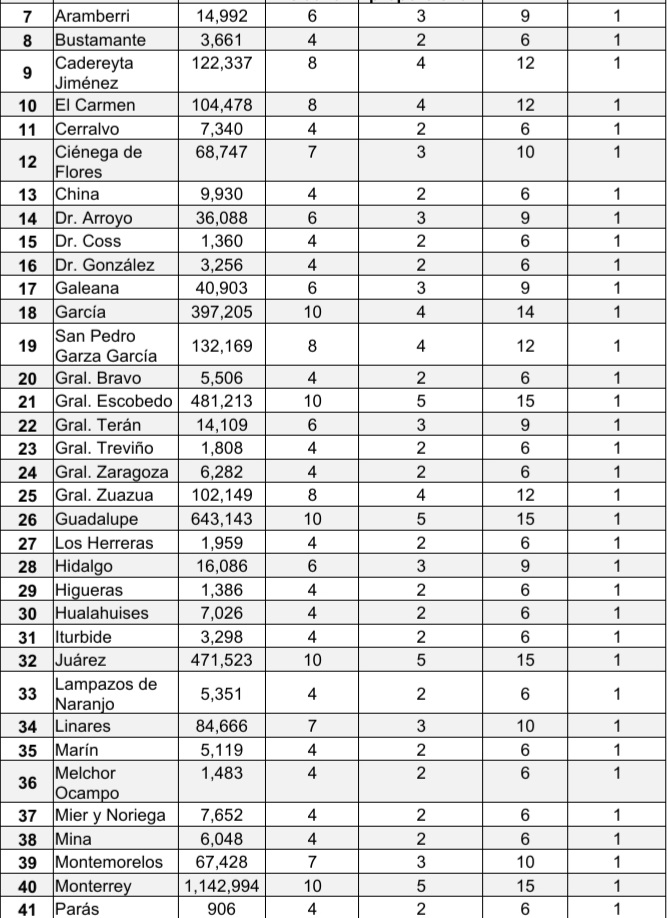 | 7 | Aramberri | 14,992 | 6 | 3 | 9 | 1 |
|---|---|---|---|---|---|---|
| 8 | Bustamante | 3,661 | 4 | 2 | 6 | 1 |
| 9 | Cadereyta Jiménez | 122,337 | 8 | 4 | 12 | 1 |
| 10 | El Carmen | 104,478 | 8 | 4 | 12 | 1 |
| 11 | Cerralvo | 7,340 | 4 | 2 | 6 | 1 |
| 12 | Ciénega de Flores | 68,747 | 7 | 3 | 10 | 1 |
| 13 | China | 9,930 | 4 | 2 | 6 | 1 |
| 14 | Dr. Arroyo | 36,088 | 6 | 3 | 9 | 1 |
| 15 | Dr. Coss | 1,360 | 4 | 2 | 6 | 1 |
| 16 | Dr. González | 3,256 | 4 | 2 | 6 | 1 |
| 17 | Galeana | 40,903 | 6 | 3 | 9 | 1 |
| 18 | García | 397,205 | 10 | 4 | 14 | 1 |
| 19 | San Pedro Garza García | 132,169 | 8 | 4 | 12 | 1 |
| 20 | Gral. Bravo | 5,506 | 4 | 2 | 6 | 1 |
| 21 | Gral. Escobedo | 481,213 | 10 | 5 | 15 | 1 |
| 22 | Gral. Terán | 14,109 | 6 | 3 | 9 | 1 |
| 23 | Gral. Treviño | 1,808 | 4 | 2 | 6 | 1 |
| 24 | Gral. Zaragoza | 6,282 | 4 | 2 | 6 | 1 |
| 25 | Gral. Zuazua | 102,149 | 8 | 4 | 12 | 1 |
| 26 | Guadalupe | 643,143 | 10 | 5 | 15 | 1 |
| 27 | Los Herreras | 1,959 | 4 | 2 | 6 | 1 |
| 28 | Hidalgo | 16,086 | 6 | 3 | 9 | 1 |
| 29 | Higueras | 1,386 | 4 | 2 | 6 | 1 |
| 30 | Hualahuises | 7,026 | 4 | 2 | 6 | 1 |
| 31 | Iturbide | 3,298 | 4 | 2 | 6 | 1 |
| 32 | Juárez | 471,523 | 10 | 5 | 15 | 1 |
| 33 | Lampazos de Naranjo | 5,351 | 4 | 2 | 6 | 1 |
| 34 | Linares | 84,666 | 7 | 3 | 10 | 1 |
| 35 | Marín | 5,119 | 4 | 2 | 6 | 1 |
| 36 | Melchor Ocampo | 1,483 | 4 | 2 | 6 | 1 |
| 37 | Mier y Noriega | 7,652 | 4 | 2 | 6 | 1 |
| 38 | Mina | 6,048 | 4 | 2 | 6 | 1 |
| 39 | Montemorelos | 67,428 | 7 | 3 | 10 | 1 |
| 40 | Monterrey | 1,142,994 | 10 | 5 | 15 | 1 |
| 41 | Parás | 906 | 4 | 2 | 6 | 1 |